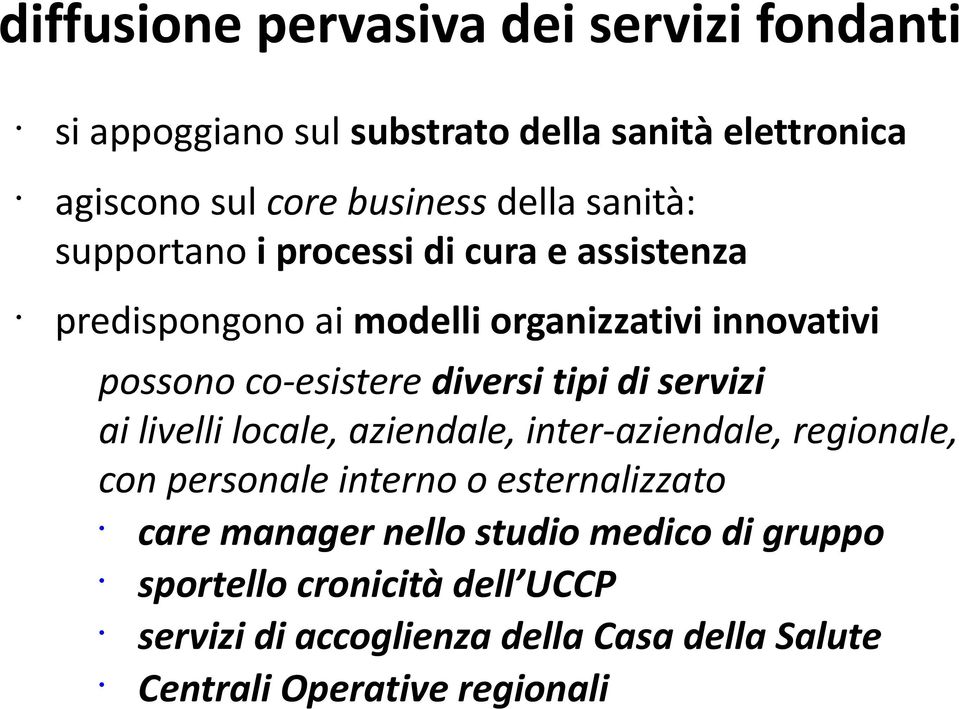 diffusione pervasiva dei servizi fondanti

· si appoggiano sul substrato della sanità elettronica

· agiscono sul core business della sanità: supportano i processi di cura e assistenza

· predispongono ai modelli organizzativi innovativi

possono co-esistere diversi tipi di servizi ai livelli locale, aziendale, inter-aziendale, regionale, con personale interno o esternalizzato

· care manager nello studio medico di gruppo
· sportello cronicità dell'UCCP
· servizi di accoglienza della Casa della Salute
· Centrali Operative regionali